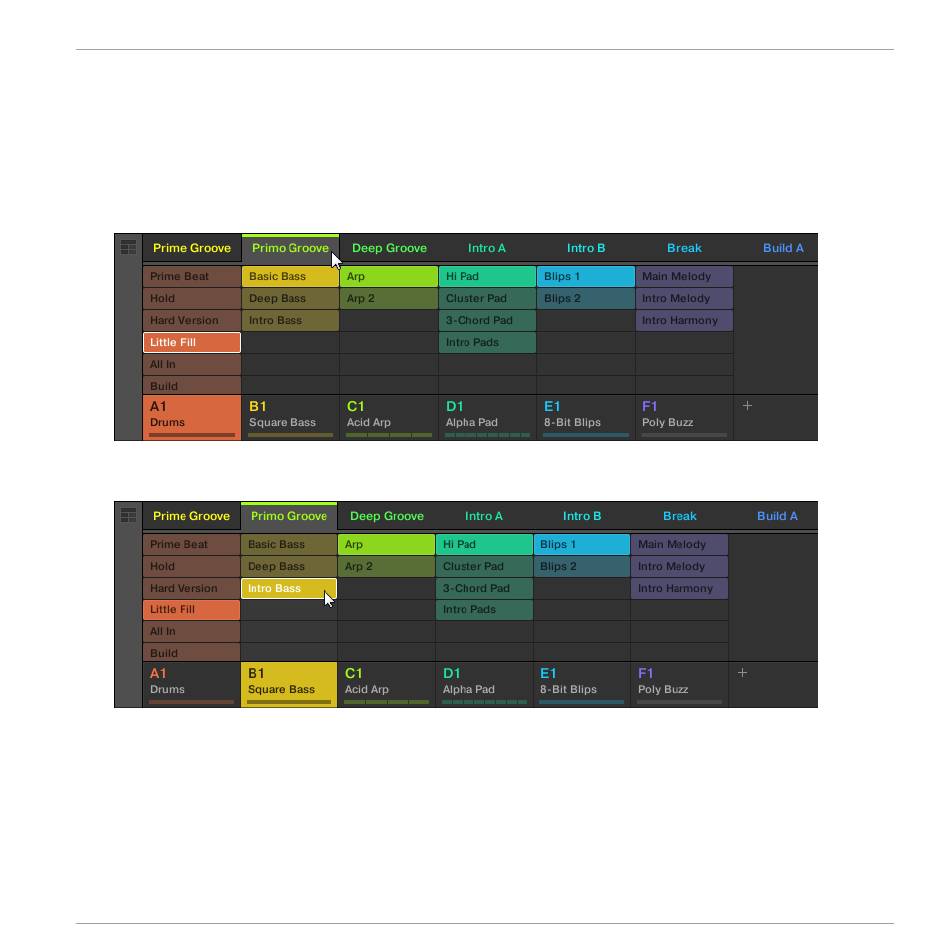 | Prime Groove | Primo Groove | Deep Groove | Intro A | Intro B | Break | Build A |
|---|---|---|---|---|---|---|
| Prime Beat | Basic Bass | Arp | Hi Pad | Blips 1 | Main Melody | |
| Hold | Deep Bass | Arp 2 | Cluster Pad | Blips 2 | Intro Melody | |
| Hard Version | Intro Bass | | 3-Chord Pad | | Intro Harmony | |
| Little Fill | | | Intro Pads | | | |
| All In | | | | | | |
| Build | | | | | | |
| A1 Drums | B1 Square Bass | C1 Acid Arp | D1 Alpha Pad | E1 8-Bit Blips | F1 Poly Buzz | + |

| Prime Groove | Primo Groove | Deep Groove | Intro A | Intro B | Break | Build A |
|---|---|---|---|---|---|---|
| Prime Beat | Basic Bass | Arp | Hi Pad | Blips 1 | Main Melody | |
| Hold | Deep Bass | Arp 2 | Cluster Pad | Blips 2 | Intro Melody | |
| Hard Version | Intro Bass | | 3-Chord Pad | | Intro Harmony | |
| Little Fill | | | Intro Pads | | | |
| All In | | | | | | |
| Build | | | | | | |
| A1 Drums | B1 Square Bass | C1 Acid Arp | D1 Alpha Pad | E1 8-Bit Blips | F1 Poly Buzz | + |